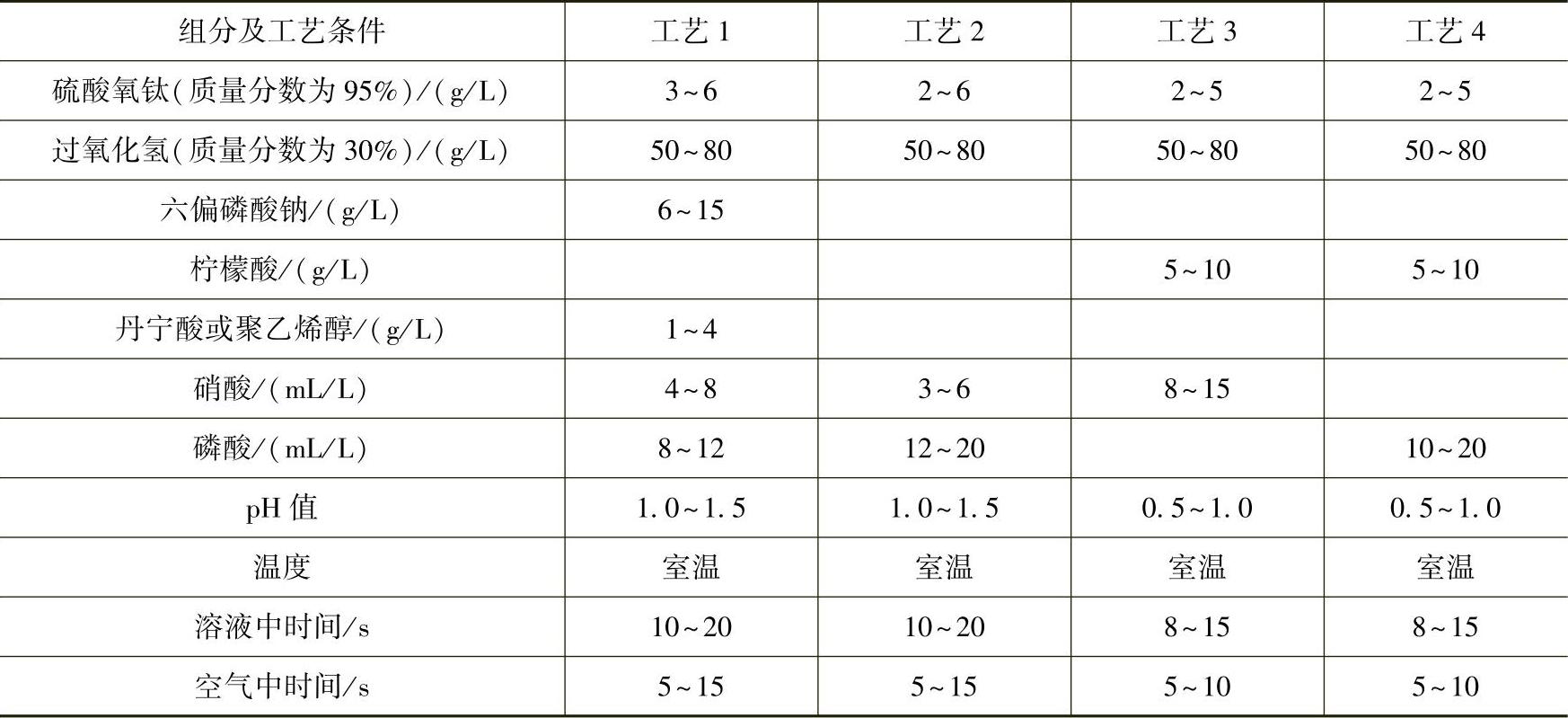 | 组分及工艺条件 | 工艺 1 | 工艺 2 | 工艺 3 | 工艺 4 |
|---|---|---|---|---|
| 硫酸氧钛(质量分数为 95%)/(g/L) | 3~6 | 2~6 | 2~5 | 2~5 |
| 过氧化氢(质量分数为 30%)/(g/L) | 50~80 | 50~80 | 50~80 | 50~80 |
| 六偏磷酸钠/(g/L) | 6~15 | | | |
| 柠檬酸/(g/L) | | | 5~10 | 5~10 |
| 丹宁酸或聚乙烯醇/(g/L) | 1~4 | | | |
| 硝酸/(mL/L) | 4~8 | 3~6 | 8~15 | |
| 磷酸/(mL/L) | 8~12 | 12~20 | | 10~20 |
| pH 值 | 1.0~1.5 | 1.0~1.5 | 0.5~1.0 | 0.5~1.0 |
| 温度 | 室温 | 室温 | 室温 | 室温 |
| 溶液中时间/s | 10~20 | 10~20 | 8~15 | 8~15 |
| 空气中时间/s | 5~15 | 5~15 | 5~10 | 5~10 |